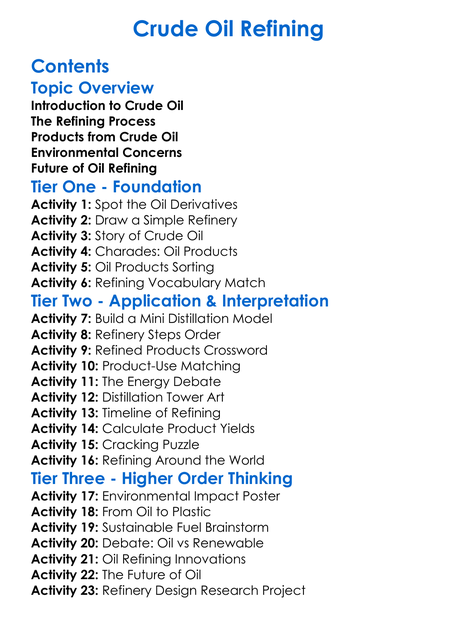 Crude Oil Refining

Contents

Topic Overview

Introduction to Crude Oil
The Refining Process
Products from Crude Oil
Environmental Concerns
Future of Oil Refining

Tier One - Foundation

Activity 1: Spot the Oil Derivatives
Activity 2: Draw a Simple Refinery
Activity 3: Story of Crude Oil
Activity 4: Charades: Oil Products
Activity 5: Oil Products Sorting
Activity 6: Refining Vocabulary Match

Tier Two - Application & Interpretation

Activity 7: Build a Mini Distillation Model
Activity 8: Refinery Steps Order
Activity 9: Refined Products Crossword
Activity 10: Product-Use Matching
Activity 11: The Energy Debate
Activity 12: Distillation Tower Art
Activity 13: Timeline of Refining
Activity 14: Calculate Product Yields
Activity 15: Cracking Puzzle
Activity 16: Refining Around the World

Tier Three - Higher Order Thinking

Activity 17: Environmental Impact Poster
Activity 18: From Oil to Plastic
Activity 19: Sustainable Fuel Brainstorm
Activity 20: Debate: Oil vs Renewable
Activity 21: Oil Refining Innovations
Activity 22: The Future of Oil
Activity 23: Refinery Design Research Project